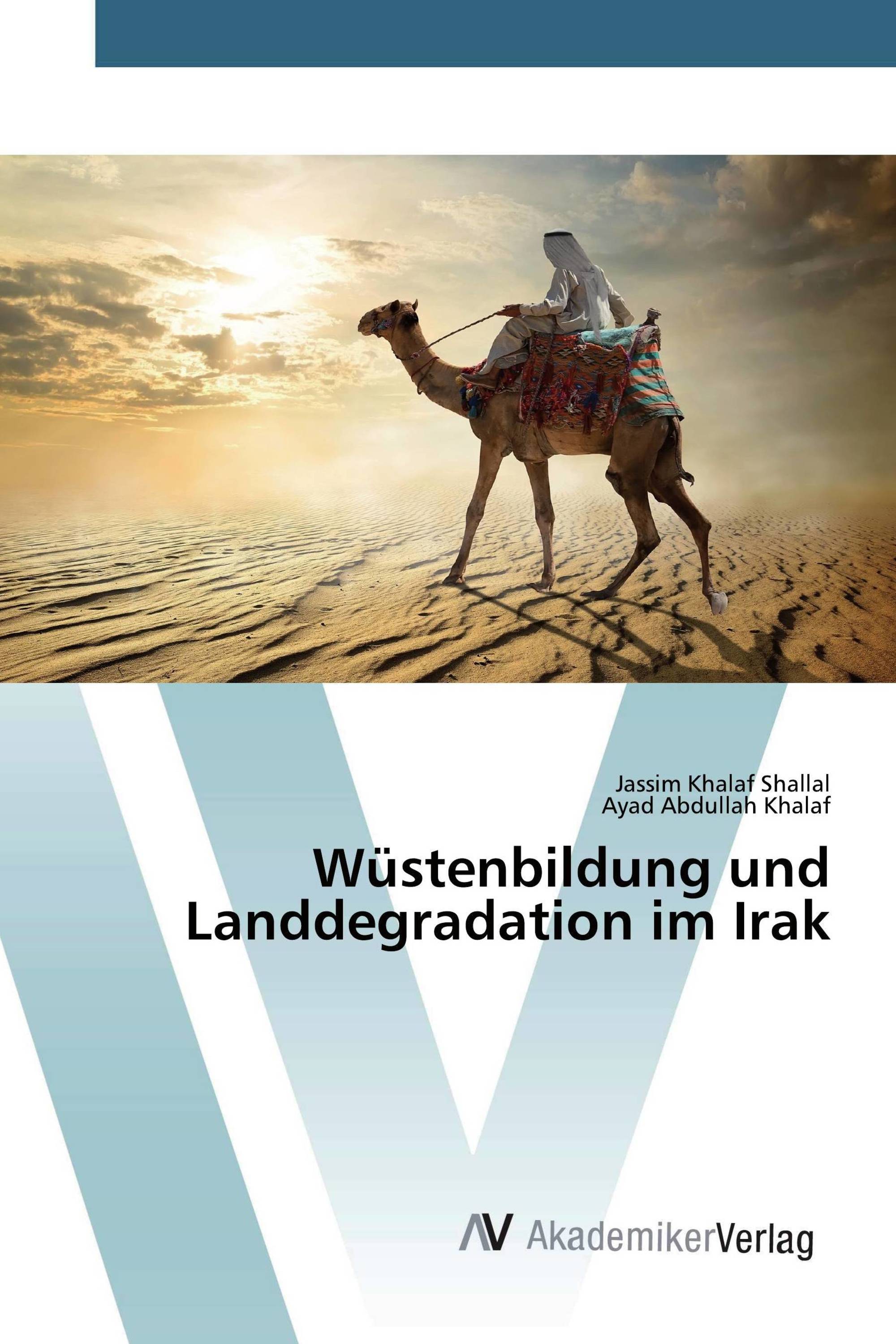 Jassim Khalaf Shallal
Ayad Abdullah Khalaf

Wüstenbildung und Landdegradation im Irak

AV AkademikerVerlag